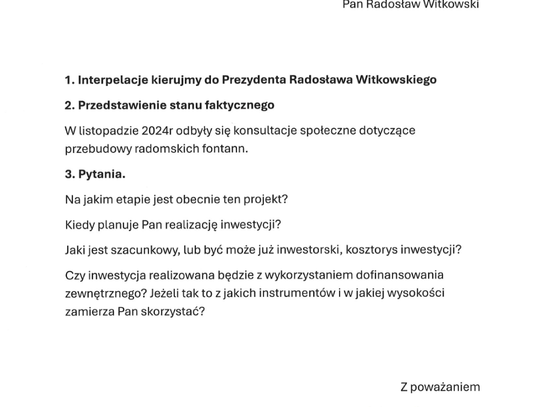 Pan Radosław Witkowski

**1. Interpelacje kierujmy do Prezydenta Radosława Witkowskiego**

**2. Przedstawienie stanu faktycznego**

W listopadzie 2024r odbyły się konsultacje społeczne dotyczące przebudowy radomskich fontann.

**3. Pytania.**

Na jakim etapie jest obecnie ten projekt?

Kiedy planuje Pan realizację inwestycji?

Jaki jest szacunkowy, lub być może już inwestorski, kosztorys inwestycji?

Czy inwestycja realizowana będzie z wykorzystaniem dofinansowania zewnętrznego? Jeżeli tak to z jakich instrumentów i w jakiej wysokości zamierza Pan skorzystać?

Z poważaniem